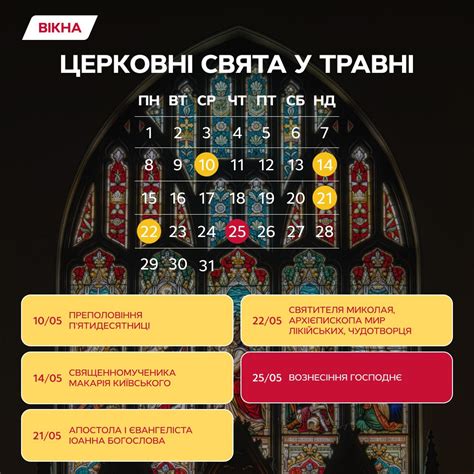 ВІКНА

ЦЕРКОВНІ СВЯТА У ТРАВНІ

| ПН | ВТ | СР | ЧТ | ПТ | СБ | НД |
|---|---|---|---|---|---|---|
| 1 | 2 | 3 | 4 | 5 | 6 | 7 |
| 8 | 9 | 10 | 11 | 12 | 13 | 14 |
| 15 | 16 | 17 | 18 | 19 | 20 | 21 |
| 22 | 23 | 24 | 25 | 26 | 27 | 28 |
| 29 | 30 | 31 | | | | |

10/05 ПРЕПОЛОВІННЯ П'ЯТИДЕСЯТНИЦІ

14/05 СВЯЩЕННОМУЧЕНИКА МАКАРІЯ КИЇВСЬКОГО

21/05 АПОСТОЛА І ЄВАНГЕЛІСТА ІОАННА БОГОСЛОВА

22/05 СВЯТИТЕЛЯ МИКОЛАЯ, АРХІЄПИСКОПА МИР ЛІКІЙСЬКИХ, ЧУДОТВОРЦЯ

25/05 ВОЗНЕСІННЯ ГОСПОДНЄ